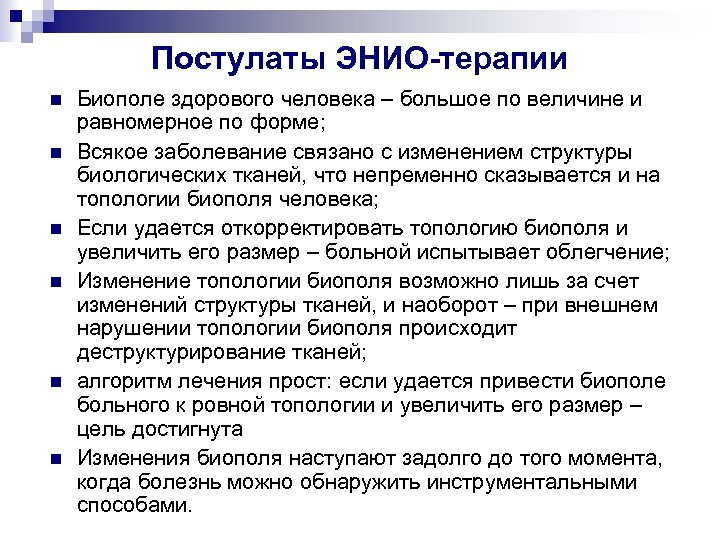 Постулаты ЭНИО-терапии

- Биополе здорового человека – большое по величине и равномерное по форме;
- Всякое заболевание связано с изменением структуры биологических тканей, что непременно сказывается и на топологии биополя человека;
- Если удается откорректировать топологию биополя и увеличить его размер – больной испытывает облегчение;
- Изменение топологии биополя возможно лишь за счет изменений структуры тканей, и наоборот – при внешнем нарушении топологии биополя происходит деструктурирование тканей;
- алгоритм лечения прост: если удается привести биополе больного к ровной топологии и увеличить его размер – цель достигнута
- Изменения биополя наступают задолго до того момента, когда болезнь можно обнаружить инструментальными способами.